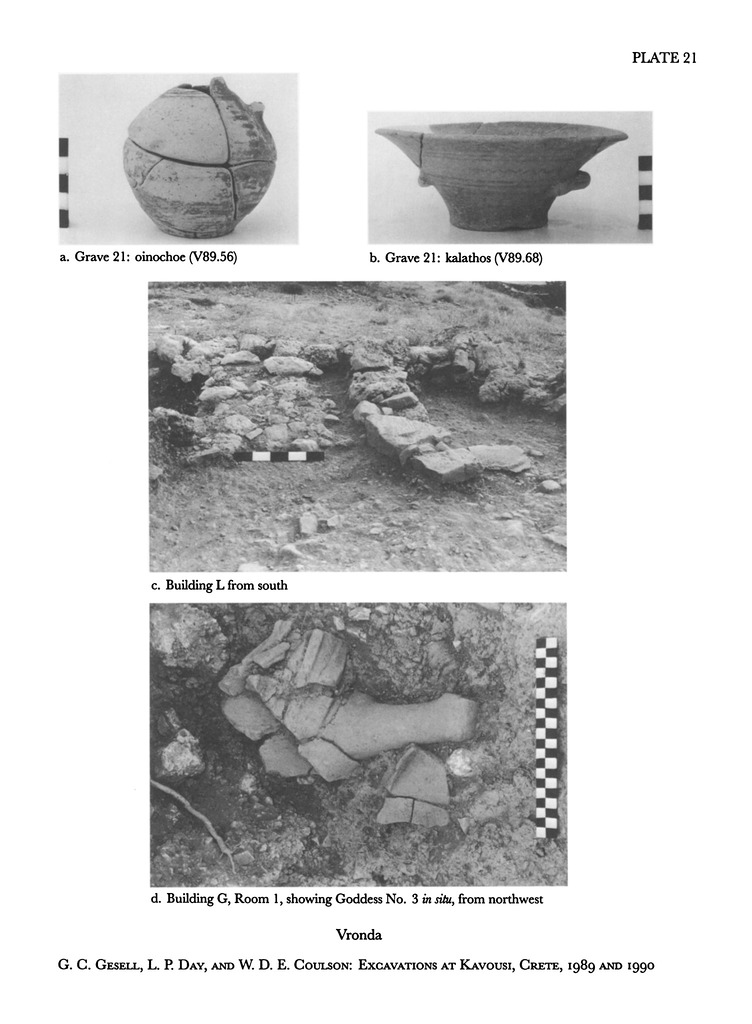 PLATE 21

a. Grave 21: oinochoe (V89.56)

b. Grave 21: kalathos (V89.68)

c. Building L from south

d. Building G, Room 1, showing Goddess No. 3 in situ, from northwest

Vronda

G. C. Gesell, L. P. Day, and W. D. E. Coulson: Excavations at Kavousi, Crete, 1989 and 1990